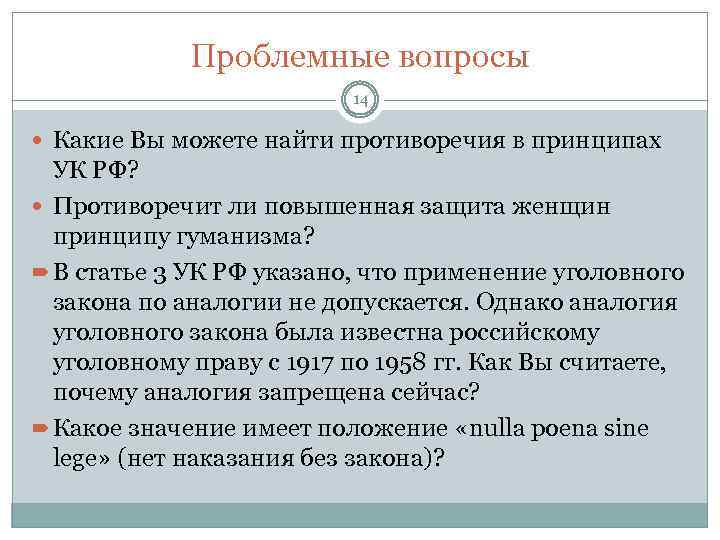 Проблемные вопросы

14

Какие Вы можете найти противоречия в принципах УК РФ?

Противоречит ли повышенная защита женщин принципу гуманизма?

В статье 3 УК РФ указано, что применение уголовного закона по аналогии не допускается. Однако аналогия уголовного закона была известна российскому уголовному праву с 1917 по 1958 гг. Как Вы считаете, почему аналогия запрещена сейчас?

Какое значение имеет положение «nulla poena sine lege» (нет наказания без закона)?